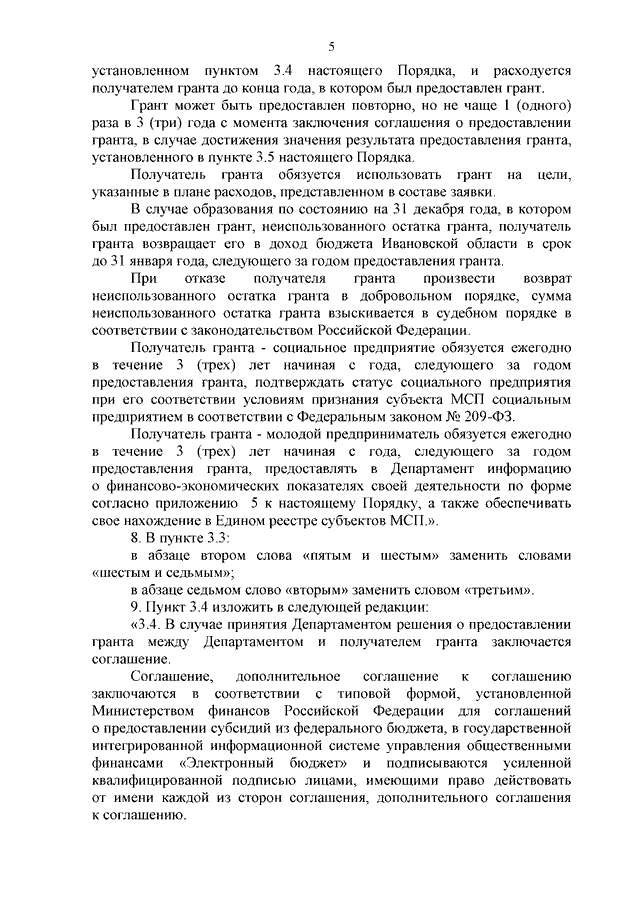 5

установленном пунктом 3.4 настоящего Порядка, и расходуется получателем гранта до конца года, в котором был предоставлен грант.

Грант может быть предоставлен повторно, но не чаще 1 (одного) раза в 3 (три) года с момента заключения соглашения о предоставлении гранта, в случае достижения значения результата предоставления гранта, установленного в пункте 3.5 настоящего Порядка.

Получатель гранта обязуется использовать грант на цели, указанные в плане расходов, представленном в составе заявки.

В случае образования по состоянию на 31 декабря года, в котором был предоставлен грант, неиспользованного остатка гранта, получатель гранта возвращает его в доход бюджета Ивановской области в срок до 31 января года, следующего за годом предоставления гранта.

При отказе получателя гранта произвести возврат неиспользованного остатка гранта в добровольном порядке, сумма неиспользованного остатка гранта взыскивается в судебном порядке в соответствии с законодательством Российской Федерации.

Получатель гранта - социальное предприятие обязуется ежегодно в течение 3 (трех) лет начиная с года, следующего за годом предоставления гранта, подтверждать статус социального предприятия при его соответствии условиям признания субъекта МСП социальным предприятием в соответствии с Федеральным законом № 209-ФЗ.

Получатель гранта - молодой предприниматель обязуется ежегодно в течение 3 (трех) лет начиная с года, следующего за годом предоставления гранта, предоставлять в Департамент информацию о финансово-экономических показателях своей деятельности по форме согласно приложению 5 к настоящему Порядку, а также обеспечивать свое нахождение в Едином реестре субъектов МСП.».

8. В пункте 3.3:

в абзаце втором слова «пятым и шестым» заменить словами «шестым и седьмым»;

в абзаце седьмом слово «вторым» заменить словом «третьим».

9. Пункт 3.4 изложить в следующей редакции:

«3.4. В случае принятия Департаментом решения о предоставлении гранта между Департаментом и получателем гранта заключается соглашение.

Соглашение, дополнительное соглашение к соглашению заключаются в соответствии с типовой формой, установленной Министерством финансов Российской Федерации для соглашений о предоставлении субсидий из федерального бюджета, в государственной интегрированной информационной системе управления общественными финансами «Электронный бюджет» и подписываются усиленной квалифицированной подписью лицами, имеющими право действовать от имени каждой из сторон соглашения, дополнительного соглашения к соглашению.